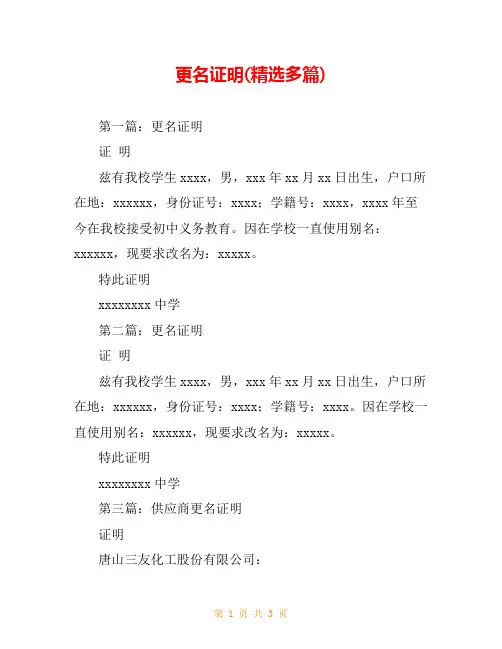 更名证明(精选多篇)

第一篇：更名证明

证 明

兹有我校学生 xxxx，男，xxx 年 xx 月 xx 日出生，户口所在地：xxxxxx，身份证号：xxxx；学籍号：xxxx，xxxx 年至今在我校接受初中义务教育。因在学校一直使用别名：xxxxxx，现要求改名为：xxxxx。

特此证明

xxxxxxxx 中学

第二篇：更名证明

证 明

兹有我校学生 xxxx，男，xxx 年 xx 月 xx 日出生，户口所在地：xxxxxx，身份证号：xxxx；学籍号：xxxx。因在学校一直使用别名：xxxxxx，现要求改名为：xxxxx。

特此证明

xxxxxxxx 中学

第三篇：供应商更名证明

证明

唐山三友化工股份有限公司：

第 1 页 共 3 页